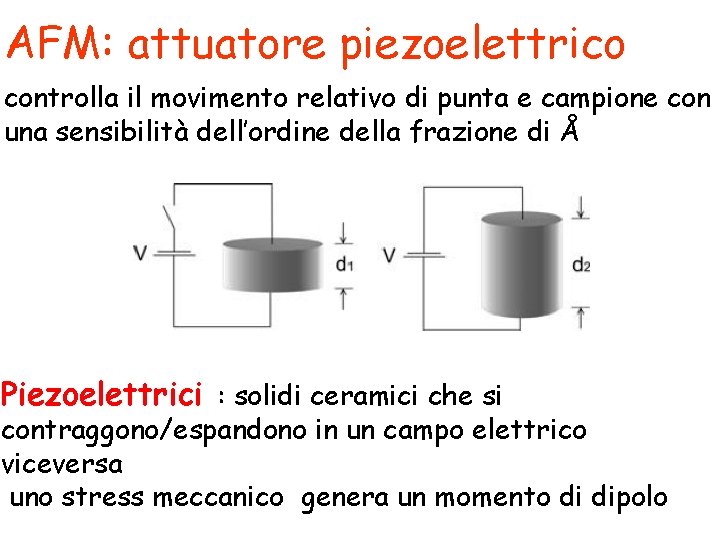 AFM: attuatore piezoelettrico

controlla il movimento relativo di punta e campione con una sensibilità dell'ordine della frazione di Å

V

$d_1$

V

$d_2$

Piezoelettrici : solidi ceramici che si contraggono/espandono in un campo elettrico viceversa

uno stress meccanico genera un momento di dipolo